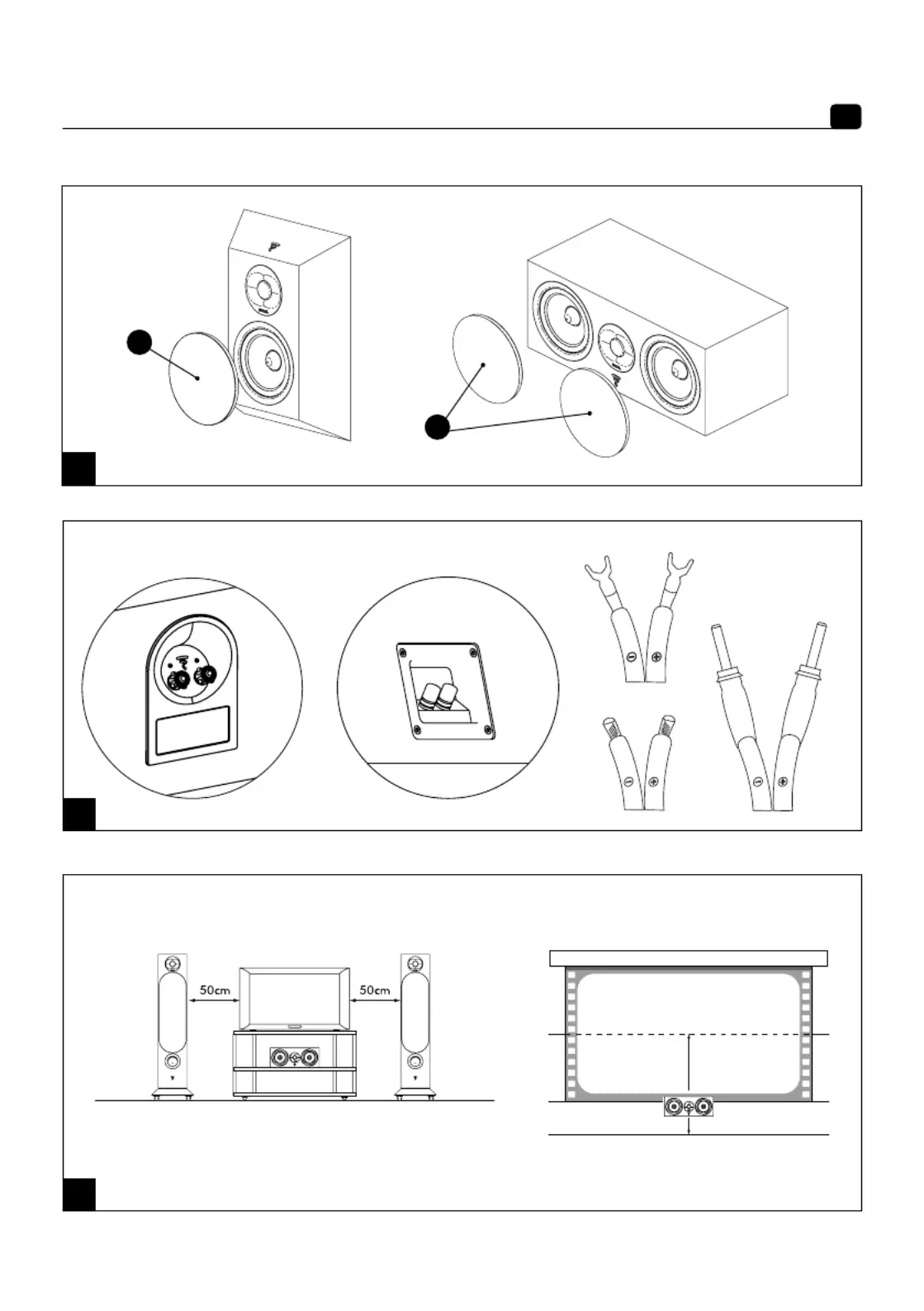 50cm
50cm